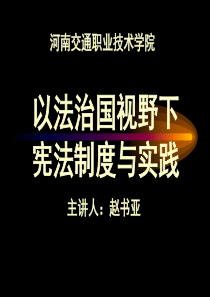 河南交通职业技术学院

以法治国视野下
宪法制度与实践

主讲人：赵书亚